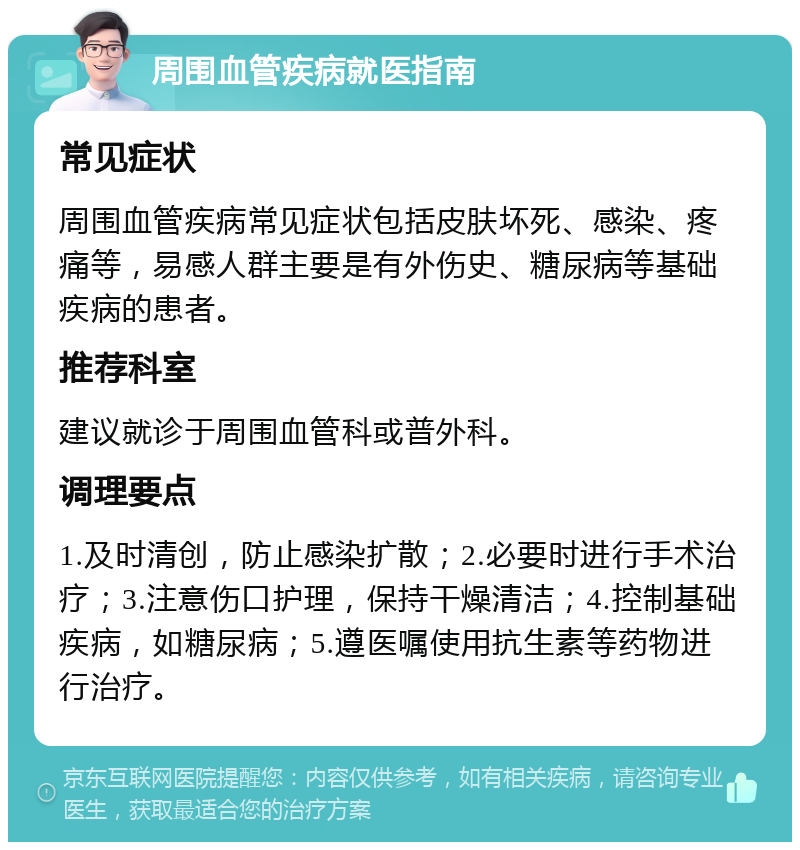 周围血管疾病就医指南

常见症状

周围血管疾病常见症状包括皮肤坏死、感染、疼痛等，易感人群主要是有外伤史、糖尿病等基础疾病的患者。

推荐科室

建议就诊于周围血管科或普外科。

调理要点

1.及时清创，防止感染扩散；2.必要时进行手术治疗；3.注意伤口护理，保持干燥清洁；4.控制基础疾病，如糖尿病；5.遵医嘱使用抗生素等药物进行治疗。

京东互联网医院提醒您：内容仅供参考，如有相关疾病，请咨询专业医生，获取最适合您的治疗方案